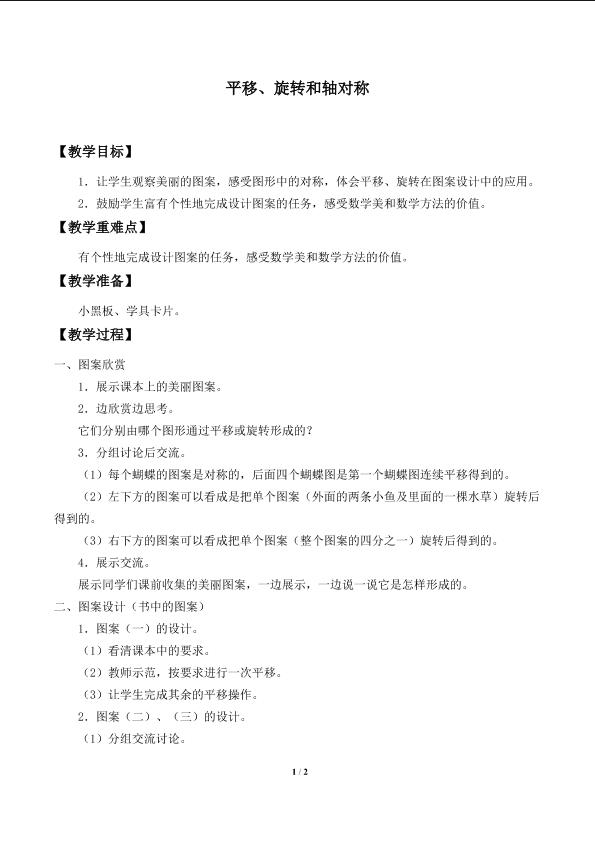 平移、旋转和轴对称

【教学目标】

1．让学生观察美丽的图案，感受图形中的对称，体会平移、旋转在图案设计中的应用。

2．鼓励学生富有个性地完成设计图案的任务，感受数学美和数学方法的价值。

【教学重难点】

有个性地完成设计图案的任务，感受数学美和数学方法的价值。

【教学准备】

小黑板、学具卡片。

【教学过程】

一、图案欣赏

1．展示课本上的美丽图案。

2．边欣赏边思考。

它们分别由哪个图形通过平移或旋转形成的？

3．分组讨论后交流。

（1）每个蝴蝶的图案是对称的，后面四个蝴蝶图是第一个蝴蝶图连续平移得到的。

（2）左下方的图案可以看成是把单个图案（外面的两条小鱼及里面的一棵水草）旋转后得到的。

（3）右下方的图案可以看成把单个图案（整个图案的四分之一）旋转后得到的。

4．展示交流。

展示同学们课前收集的美丽图案，一边展示，一边说一说它是怎样形成的。

二、图案设计（书中的图案）

1．图案（一）的设计。

（1）看清课本中的要求。

（2）教师示范，按要求进行一次平移。

（3）让学生完成其余的平移操作。

2．图案（二）、（三）的设计。

（1）分组交流讨论。

1 / 2